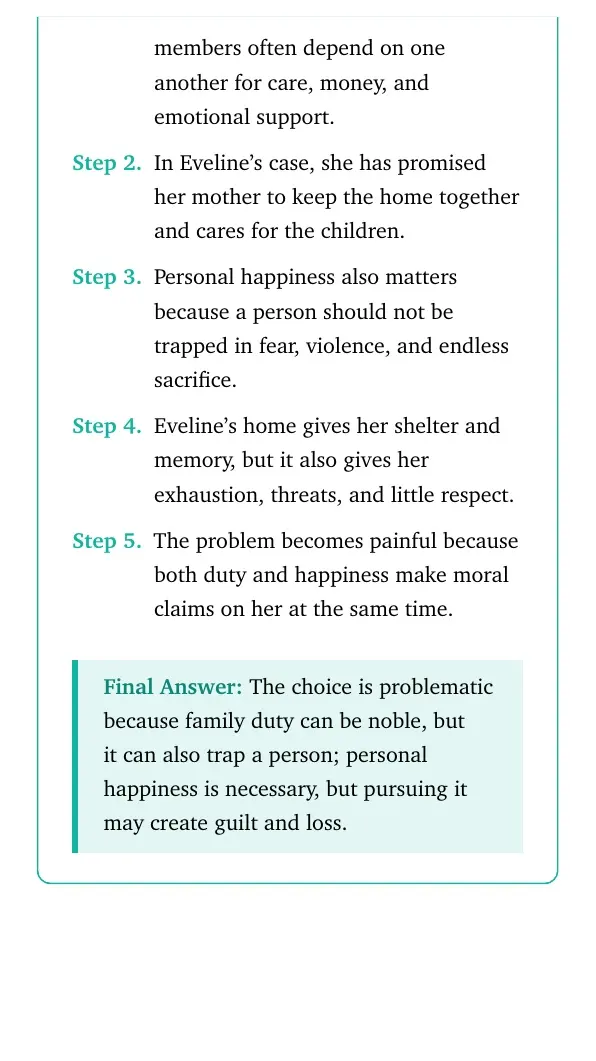 members often depend on one another for care, money, and emotional support.

Step 2. In Eveline's case, she has promised her mother to keep the home together and cares for the children.

Step 3. Personal happiness also matters because a person should not be trapped in fear, violence, and endless sacrifice.

Step 4. Eveline's home gives her shelter and memory, but it also gives her exhaustion, threats, and little respect.

Step 5. The problem becomes painful because both duty and happiness make moral claims on her at the same time.

Final Answer: The choice is problematic because family duty can be noble, but it can also trap a person; personal happiness is necessary, but pursuing it may create guilt and loss.